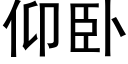 仰卧